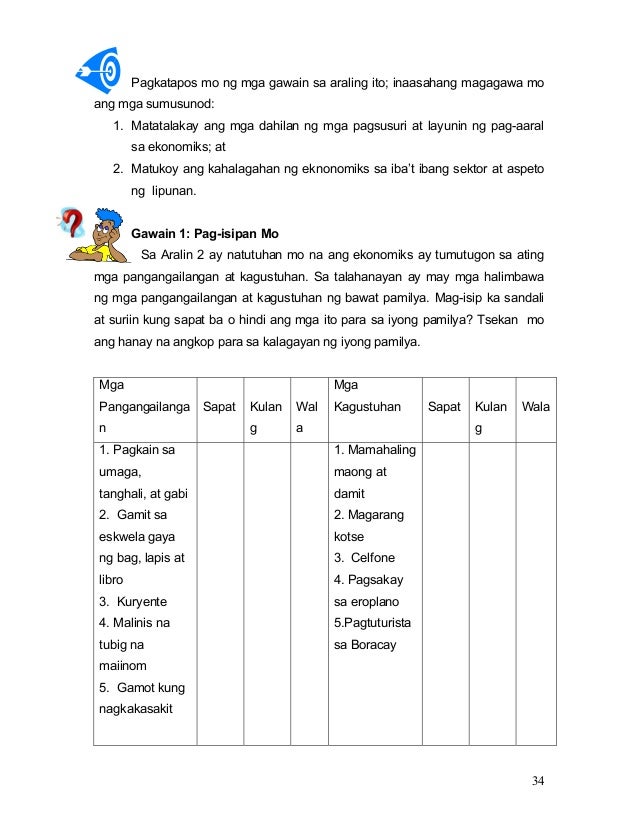 Pagkatapos mo ng mga gawain sa araling ito; inaasahang magagawa mo ang mga sumusunod:

1. Matatalakay ang mga dahilan ng mga pagsusuri at layunin ng pag-aaral sa ekonomiks; at
2. Matukoy ang kahalagahan ng eknonomiks sa iba't ibang sektor at aspeto ng lipunan.

Gawain 1: Pag-isipan Mo

Sa Aralin 2 ay natutuhan mo na ang ekonomiks ay tumutugon sa ating mga pangangailangan at kagustuhan. Sa talahanayan ay may mga halimbawa ng mga pangangailangan at kagustuhan ng bawat pamilya. Mag-isip ka sandali at suriin kung sapat ba o hindi ang mga ito para sa iyong pamilya? Tsekan mo ang hanay na angkop para sa kalagayan ng iyong pamilya.

| Mga Pangangailangan | Sapat | Kulang | Wala | Mga Kagustuhan | Sapat | Kulang | Wala |
|---|---|---|---|---|---|---|---|
| 1. Pagkain sa umaga, tanghali, at gabi 2. Gamit sa eskwela gaya ng bag, lapis at libro 3. Kuryente 4. Malinis na tubig na maiinom 5. Gamot kung nagkakasakit | | | | 1. Mamahaling maong at damit 2. Magarang kotse 3. Celfone 4. Pagsakay sa eroplano 5.Pagtuturista sa Boracay | | | |

34